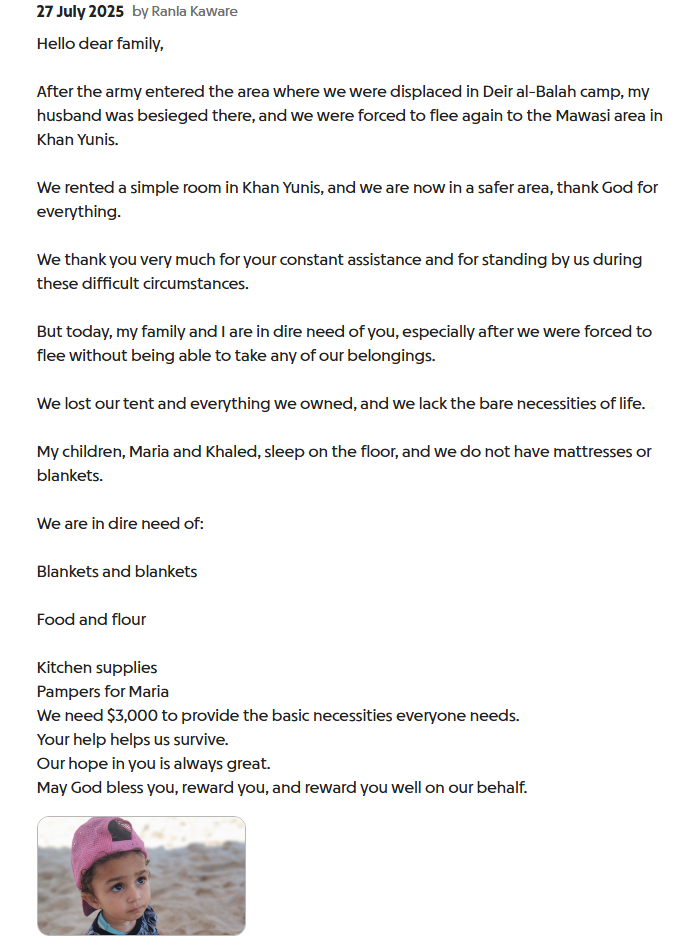 27 July 2025 by Rania Kaware

Hello dear family,

After the army entered the area where we were displaced in Deir al-Balah camp, my husband was besieged there, and we were forced to flee again to the Mawasi area in Khan Yunis.

We rented a simple room in Khan Yunis, and we are now in a safer area, thank God for everything.

We thank you very much for your constant assistance and for standing by us during these difficult circumstances.

But today, my family and I are in dire need of you, especially after we were forced to flee without being able to take any of our belongings.

We lost our tent and everything we owned, and we lack the bare necessities of life.

My children, Maria and Khaled, sleep on the floor, and we do not have mattresses or blankets.

We are in dire need of:

Blankets and blankets

Food and flour

Kitchen supplies
Pampers for Maria
We need $3,000 to provide the basic necessities everyone needs.
Your help helps us survive.
Our hope in you is always great.
May God bless you, reward you, and reward you well on our behalf.